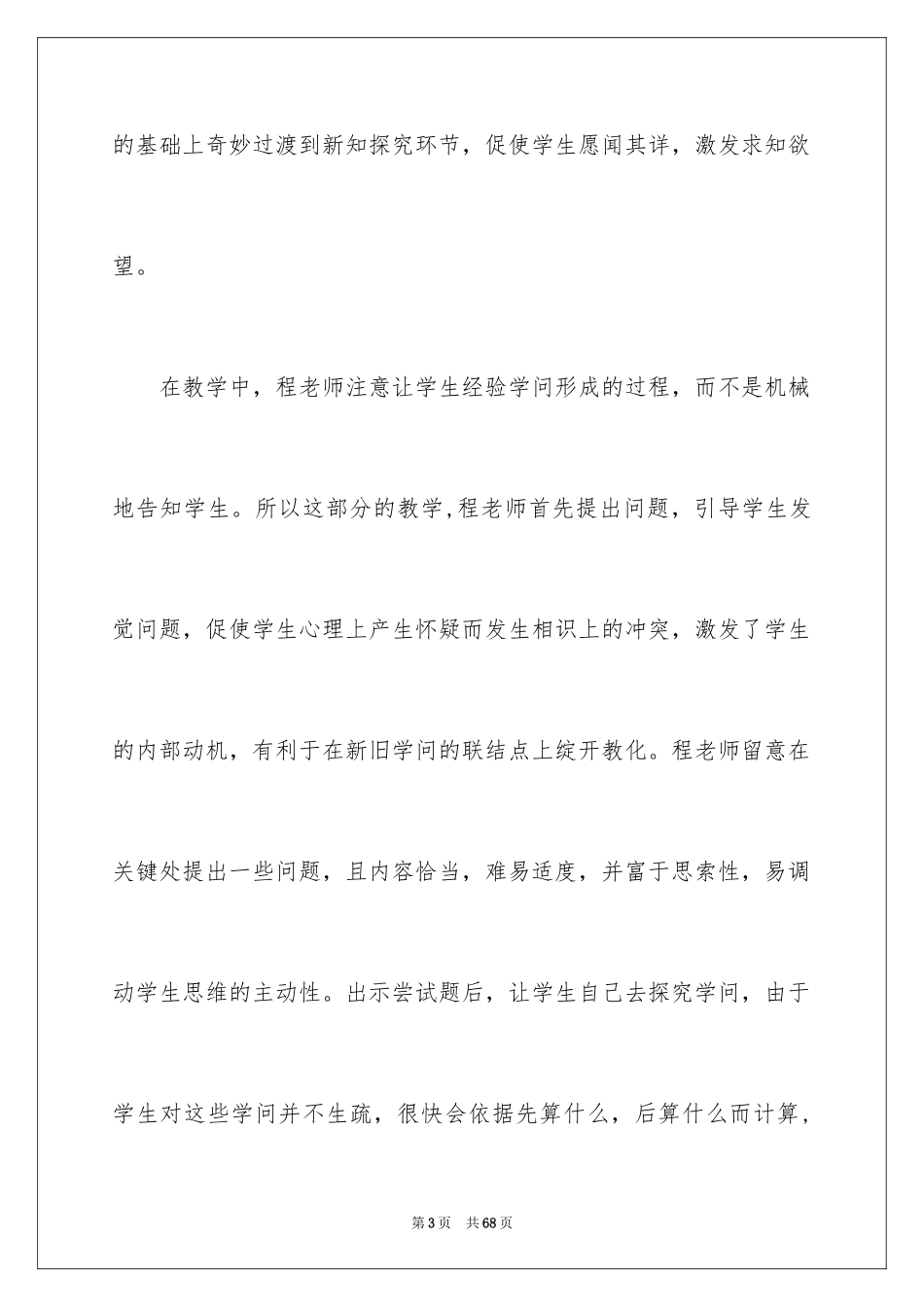 的基础上奇妙过渡到新知探究环节，促使学生愿闻其详，激发求知欲望。

在教学中，程老师注意让学生经验学问形成的过程，而不是机械地告知学生。所以这部分的教学,程老师首先提出问题，引导学生发觉问题，促使学生心理上产生怀疑而发生相识上的冲突，激发了学生的内部动机，有利于在新旧学问的联结点上绽开教化。程老师留意在关键处提出一些问题，且内容恰当，难易适度，并富于思索性，易调动学生思维的主动性。出示尝试题后，让学生自己去探究学问，由于学生对这些学问并不生疏，很快会依据先算什么，后算什么而计算，

第3页　共68页